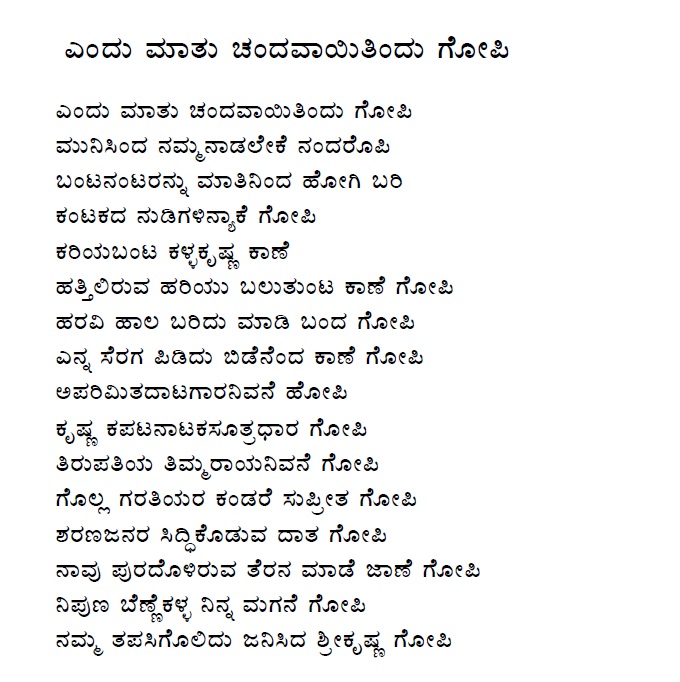 ಎಂದು ಮಾತು ಚಂದವಾಯಿತಿಂದು ಗೋಪಿ

ಎಂದು ಮಾತು ಚಂದವಾಯಿತಿಂದು ಗೋಪಿ
ಮುನಿಸಿಂದ ನಮ್ಮನಾಡಲೇಕೆ ನಂದರೊಪಿ
ಬಂಟನಂಟರನ್ನು ಮಾತಿನಿಂದ ಹೋಗಿ ಬರಿ
ಕಂಟಕದ ನುಡಿಗಳಿನ್ಯಾಕೆ ಗೋಪಿ
ಕರಿಯಬಂಟ ಕಳ್ಳಕೃಷ್ಣ ಕಾಣೆ
ಹತ್ತಿಲಿರುವ ಹರಿಯು ಬಲುತುಂಟ ಕಾಣೆ ಗೋಪಿ
ಹರವಿ ಹಾಲ ಬರಿದು ಮಾಡಿ ಬಂದ ಗೋಪಿ
ಎನ್ನ ಸೆರಗ ಪಿಡಿದು ಬಿಡೆನೆಂದ ಕಾಣೆ ಗೋಪಿ
ಅಪರಿಮಿತದಾಟಗಾರನಿವನೆ ಹೋಪಿ
ಕೃಷ್ಣ ಕಪಟನಾಟಕಸೂತ್ರಧಾರ ಗೋಪಿ
ತಿರುಪತಿಯ ತಿಮ್ಮರಾಯನಿವನೆ ಗೋಪಿ
ಗೊಲ್ಲ ಗರತಿಯರ ಕಂಡರೆ ಸುಪ್ರೀತ ಗೋಪಿ
ಶರಣಜನರ ಸಿದ್ಧಿಕೊಡುವ ದಾತ ಗೋಪಿ
ನಾವು ಪುರದೊಳಿರುವ ತೆರನ ಮಾಡೆ ಜಾಣೆ ಗೋಪಿ
ನಿಪುಣ ಬೆಣ್ಣೆಕಳ್ಳ ನಿನ್ನ ಮಗನೆ ಗೋಪಿ
ನಮ್ಮ ತಪಸಿಗೊಲಿದು ಜನಿಸಿದ ಶ್ರೀಕೃಷ್ಣ ಗೋಪಿ